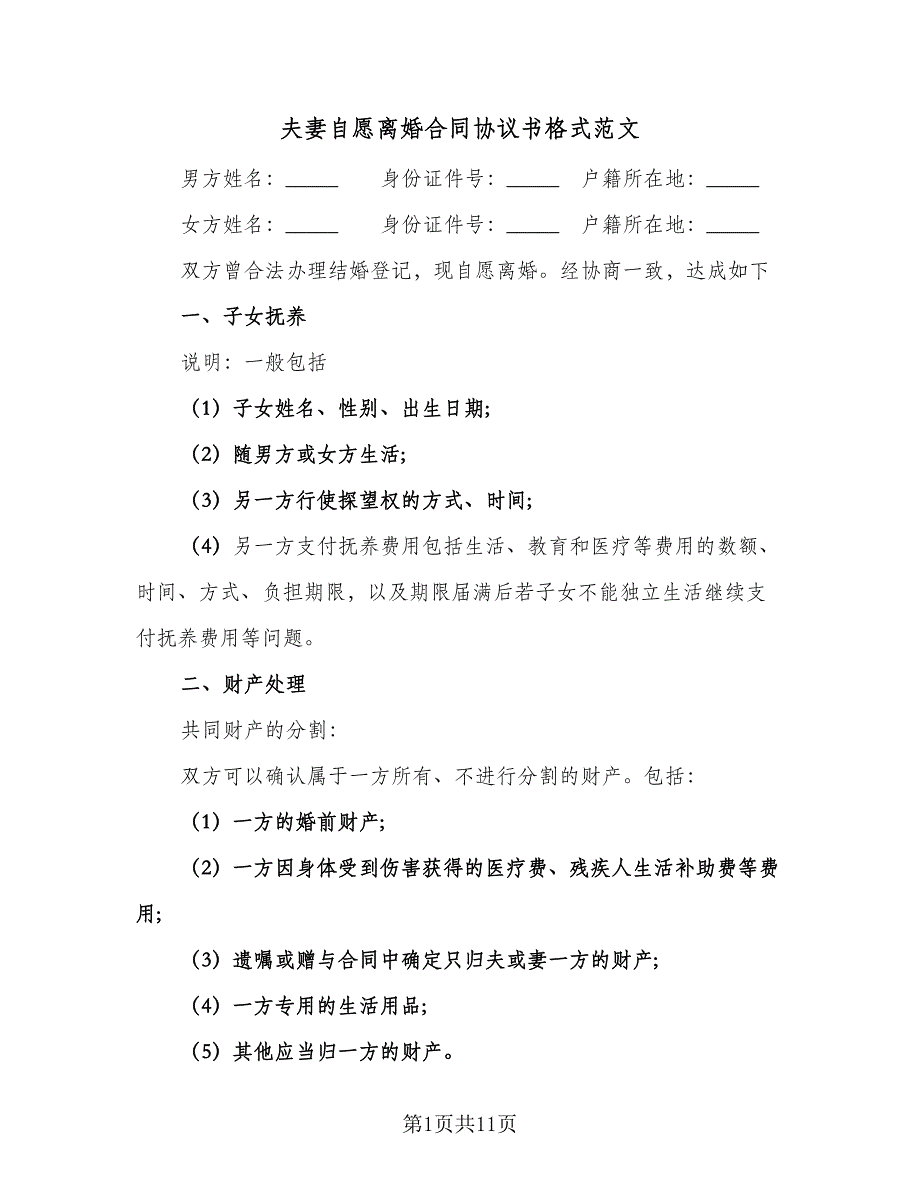 夫妻自愿离婚合同协议书格式范文

男方姓名：_____ 身份证件号：_____ 户籍所在地：_____

女方姓名：_____ 身份证件号：_____ 户籍所在地：_____

双方曾合法办理结婚登记，现自愿离婚。经协商一致，达成如下

一、子女抚养

说明：一般包括

（1）子女姓名、性别、出生日期；

（2）随男方或女方生活；

（3）另一方行使探望权的方式、时间；

（4）另一方支付抚养费用包括生活、教育和医疗等费用的数额、时间、方式、负担期限，以及期限届满后若子女不能独立生活继续支付抚养费用等问题。

二、财产处理

共同财产的分割：

双方可以确认属于一方所有、不进行分割的财产。包括：

（1）一方的婚前财产；

（2）一方因身体受到伤害获得的医疗费、残疾人生活补助费等费用；

（3）遗嘱或赠与合同中确定只归夫或妻一方的财产；

（4）一方专用的生活用品；

（5）其他应当归一方的财产。

第1页共11页